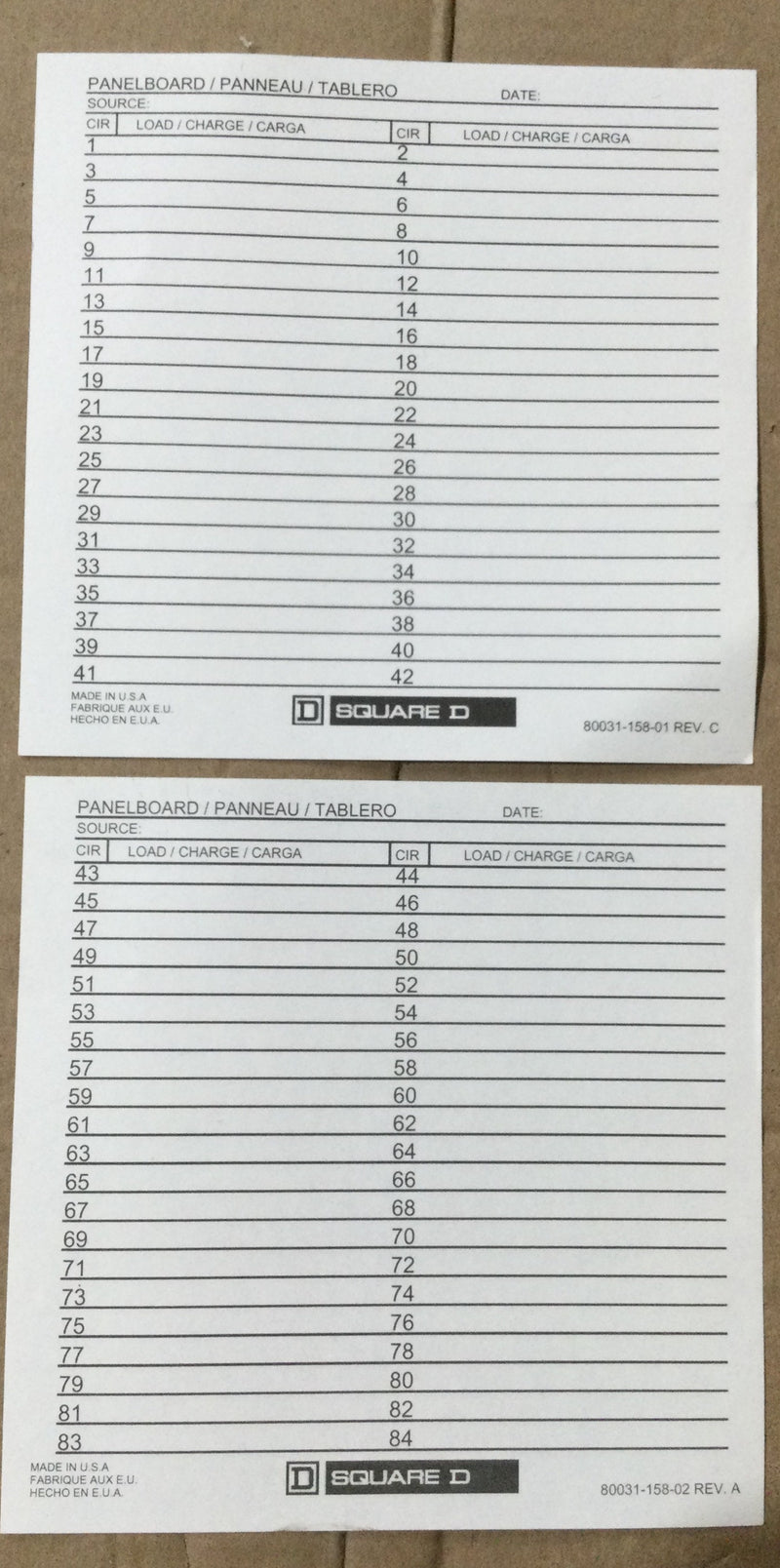 PANELBOARD / PANNEAU / TABLERO DATE:
SOURCE:

| CIR | LOAD / CHARGE / CARGA | CIR | LOAD / CHARGE / CARGA |
|---|---|---|---|
| 1 | | 2 | |
| 3 | | 4 | |
| 5 | | 6 | |
| 7 | | 8 | |
| 9 | | 10 | |
| 11 | | 12 | |
| 13 | | 14 | |
| 15 | | 16 | |
| 17 | | 18 | |
| 19 | | 20 | |
| 21 | | 22 | |
| 23 | | 24 | |
| 25 | | 26 | |
| 27 | | 28 | |
| 29 | | 30 | |
| 31 | | 32 | |
| 33 | | 34 | |
| 35 | | 36 | |
| 37 | | 38 | |
| 39 | | 40 | |
| 41 | | 42 | |

MADE IN U.S.A
FABRIQUE AUX E.U.
HECHO EN E.U.A.

D SQUARE D

80031-158-01 REV. C

PANELBOARD / PANNEAU / TABLERO DATE:
SOURCE:

| CIR | LOAD / CHARGE / CARGA | CIR | LOAD / CHARGE / CARGA |
|---|---|---|---|
| 43 | | 44 | |
| 45 | | 46 | |
| 47 | | 48 | |
| 49 | | 50 | |
| 51 | | 52 | |
| 53 | | 54 | |
| 55 | | 56 | |
| 57 | | 58 | |
| 59 | | 60 | |
| 61 | | 62 | |
| 63 | | 64 | |
| 65 | | 66 | |
| 67 | | 68 | |
| 69 | | 70 | |
| 71 | | 72 | |
| 73 | | 74 | |
| 75 | | 76 | |
| 77 | | 78 | |
| 79 | | 80 | |
| 81 | | 82 | |
| 83 | | 84 | |

MADE IN U.S.A
FABRIQUE AUX E.U.
HECHO EN E.U.A.

D SQUARE D

80031-158-02 REV. A